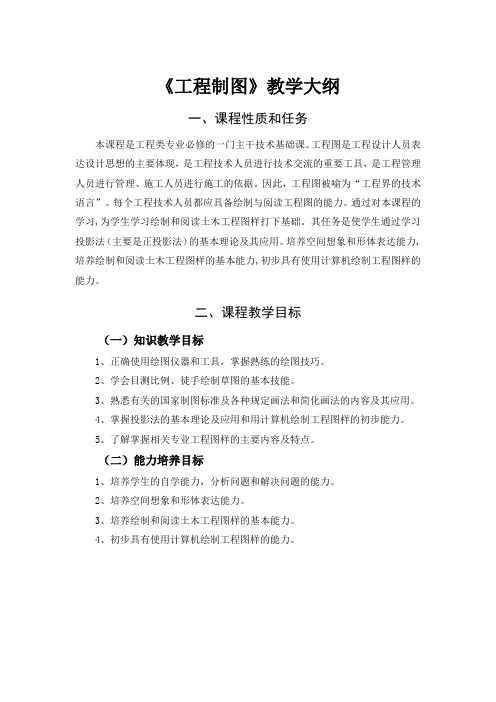 《工程制图》教学大纲

一、课程性质和任务

本课程是工程类专业必修的一门主干技术基础课。工程图是工程设计人员表达设计思想的主要体现，是工程技术人员进行技术交流的重要工具，是工程管理人员进行管理、施工人员进行施工的依据。因此，工程图被喻为“工程界的技术语言”。每个工程技术人员都应具备绘制与阅读工程图的能力。通过对本课程的学习，为学生学习绘制和阅读土木工程图样打下基础。其任务是使学生通过学习投影法（主要是正投影法）的基本理论及其应用。培养空间想象和形体表达能力，培养绘制和阅读土木工程图样的基本能力，初步具有使用计算机绘制工程图样的能力。

二、课程教学目标

（一）知识教学目标

1、正确使用绘图仪器和工具，掌握熟练的绘图技巧。

2、学会目测比例、徒手绘制草图的基本技能。

3、熟悉有关的国家制图标准及各种规定画法和简化画法的内容及其应用。

4、掌握投影法的基本理论及应用和用计算机绘制工程图样的初步能力。

5、了解掌握相关专业工程图样的主要内容及特点。

（二）能力培养目标

1、培养学生的自学能力，分析问题和解决问题的能力。

2、培养空间想象和形体表达能力。

3、培养绘制和阅读土木工程图样的基本能力。

4、初步具有使用计算机绘制工程图样的能力。